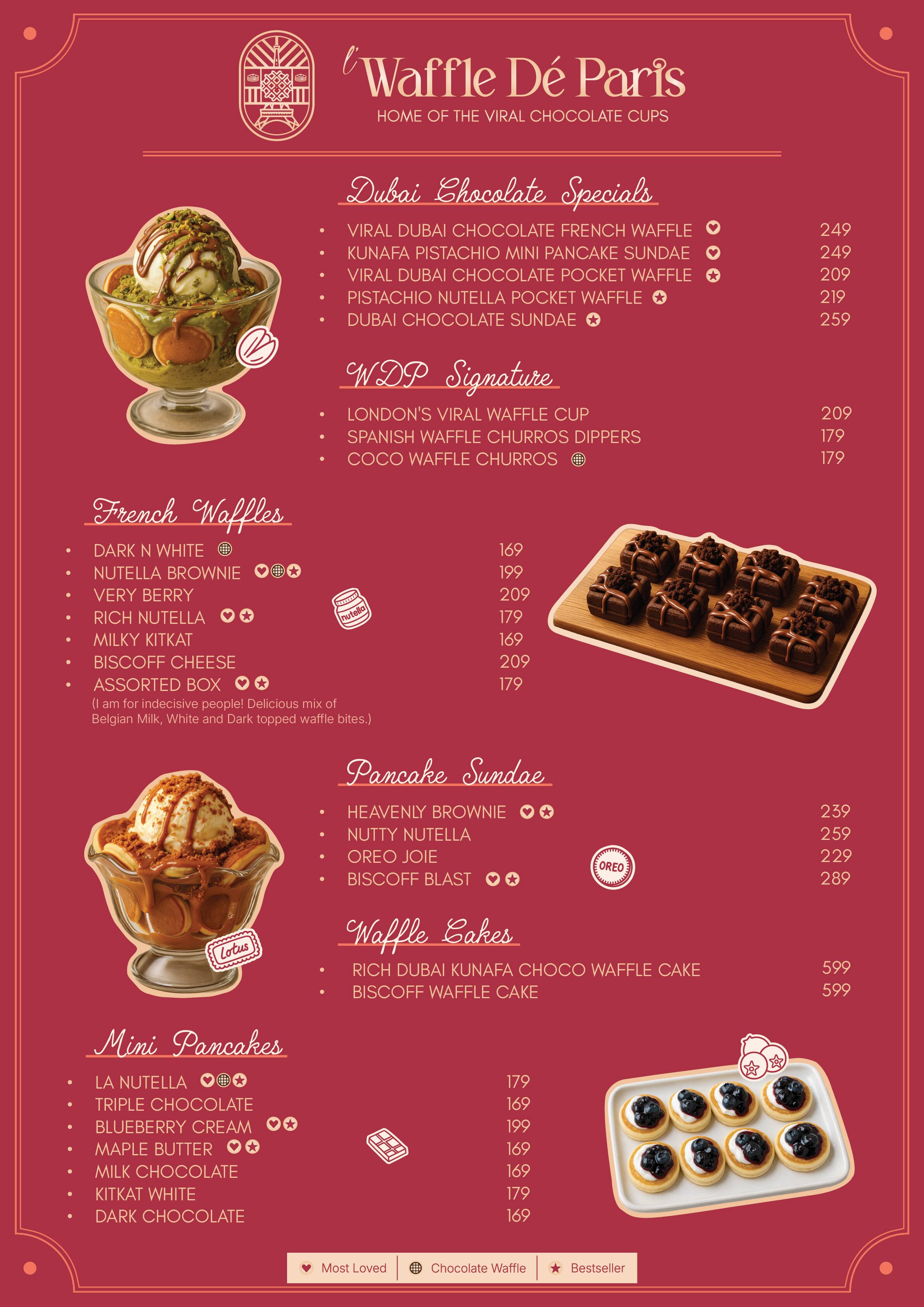 l'Waffle Dé Paris
HOME OF THE VIRAL CHOCOLATE CUPS

Dubai Chocolate Specials

- VIRAL DUBAI CHOCOLATE FRENCH WAFFLE 249
- KUNAFA PISTACHIO MINI PANCAKE SUNDAE 249
- VIRAL DUBAI CHOCOLATE POCKET WAFFLE 209
- PISTACHIO NUTELLA POCKET WAFFLE 219
- DUBAI CHOCOLATE SUNDAE 259

WDP Signature

- LONDON'S VIRAL WAFFLE CUP 209
- SPANISH WAFFLE CHURROS DIPPERS 179
- COCO WAFFLE CHURROS 179

French Waffles

- DARK N WHITE 169
- NUTELLA BROWNIE 199
- VERY BERRY 209
- RICH NUTELLA 179
- MILKY KITKAT 169
- BISCOFF CHEESE 209
- ASSORTED BOX 179

(I am for indecisive people! Delicious mix of Belgian Milk, White and Dark topped waffle bites.)

nutella

Pancake Sundae

- HEAVENLY BROWNIE 239
- NUTTY NUTELLA 259
- OREO JOIE 229
- BISCOFF BLAST 289

OREO

Lotus

Waffle Cakes

- RICH DUBAI KUNAFA CHOCO WAFFLE CAKE 599
- BISCOFF WAFFLE CAKE 599

Mini Pancakes

- LA NUTELLA 179
- TRIPLE CHOCOLATE 169
- BLUEBERRY CREAM 199
- MAPLE BUTTER 169
- MILK CHOCOLATE 169
- KITKAT WHITE 179
- DARK CHOCOLATE 169

Most Loved | Chocolate Waffle | Bestseller